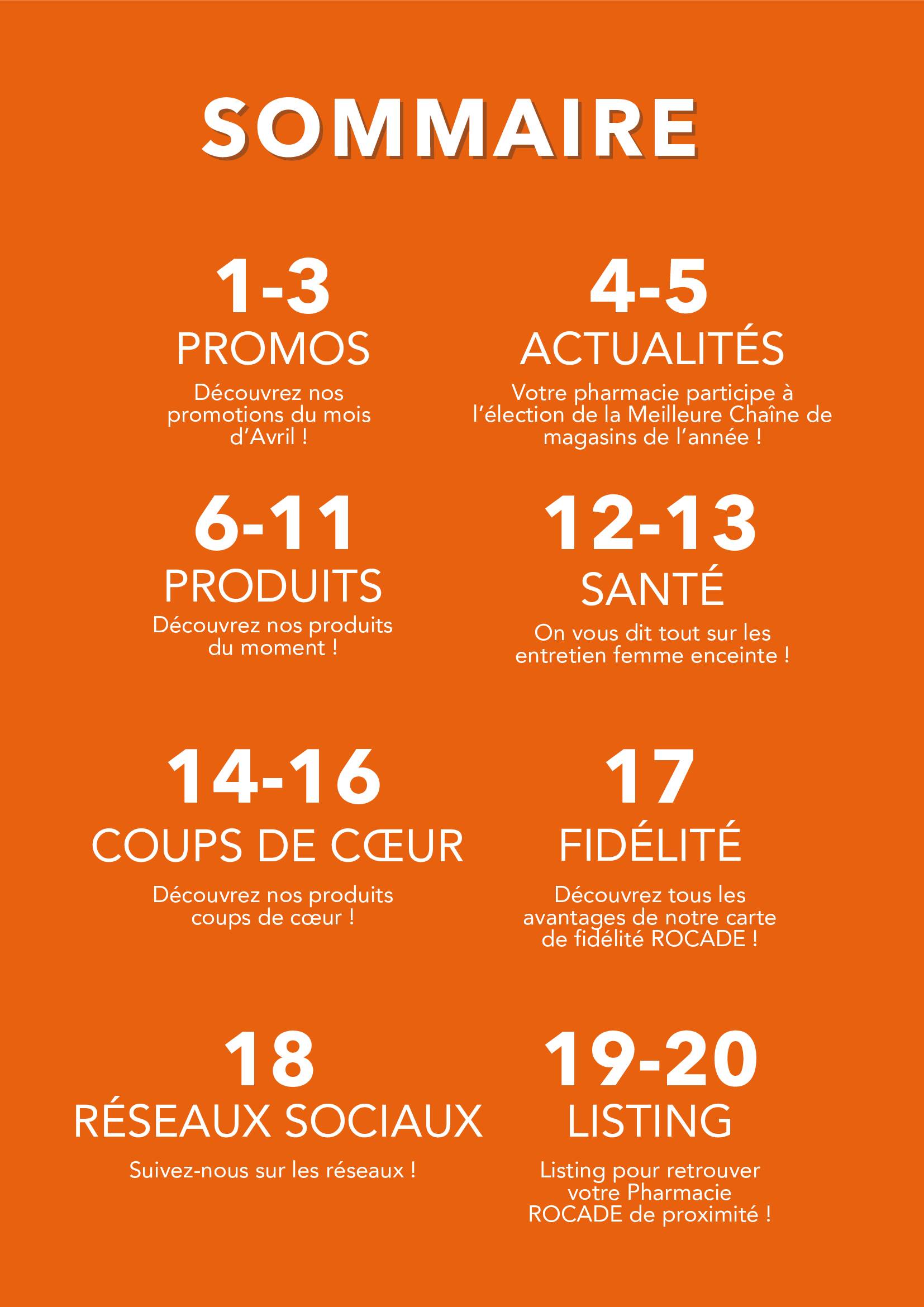 SOMMAIRE

1-3
PROMOS
Découvrez nos promotions du mois d'Avril !

4-5
ACTUALITÉS
Votre pharmacie participe à l'élection de la Meilleure Chaîne de magasins de l'année !

6-11
PRODUITS
Découvrez nos produits du moment !

12-13
SANTÉ
On vous dit tout sur les entretien femme enceinte !

14-16
COUPS DE CŒUR
Découvrez nos produits coups de cœur !

17
FIDÉLITÉ
Découvrez tous les avantages de notre carte de fidélité ROCADE !

18
RÉSEAUX SOCIAUX
Suivez-nous sur les réseaux !

19-20
LISTING
Listing pour retrouver votre Pharmacie ROCADE de proximité !